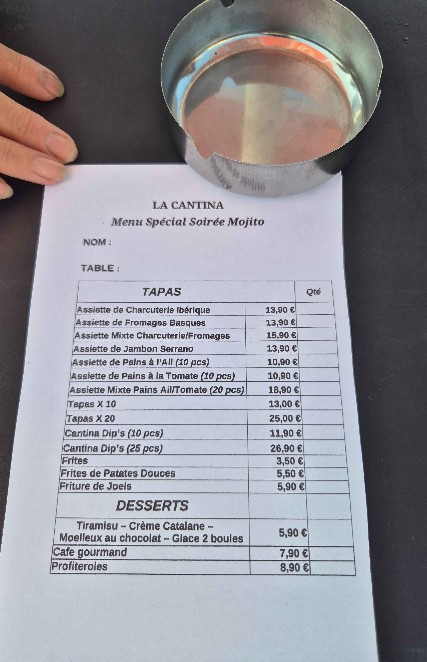 LA CANTINA
Menu Spécial Soirée Mojito

NOM :

TABLE :

| TAPAS | | Qté |
|---|---|---|
| Assiette de Charcuterie Ibérique | 13,90 € | |
| Assiette de Fromages Basques | 13,90 € | |
| Assiette Mixte Charcuterie/Fromages | 15,90 € | |
| Assiette de Jambon Serrano | 13,90 € | |
| Assiette de Pains à l'Ail (10 pcs) | 10,90 € | |
| Assiette de Pains à la Tomate (10 pcs) | 10,90 € | |
| Assiette Mixte Pains Ail/Tomate (20 pcs) | 18,90 € | |
| Tapas X 10 | 13,00 € | |
| Tapas X 20 | 25,00 € | |
| Cantina Dip's (10 pcs) | 11,90 € | |
| Cantina Dip's (25 pcs) | 26,90 € | |
| Frites | 3,50 € | |
| Frites de Patates Douces | 5,50 € | |
| Friture de Joels | 5,90 € | |
| DESSERTS | | |
| Tiramisu – Crème Catalane – Moelleux au chocolat – Glace 2 boules | 5,90 € | |
| Cafe gourmand | 7,90 € | |
| Profiteroles | 8,90 € | |